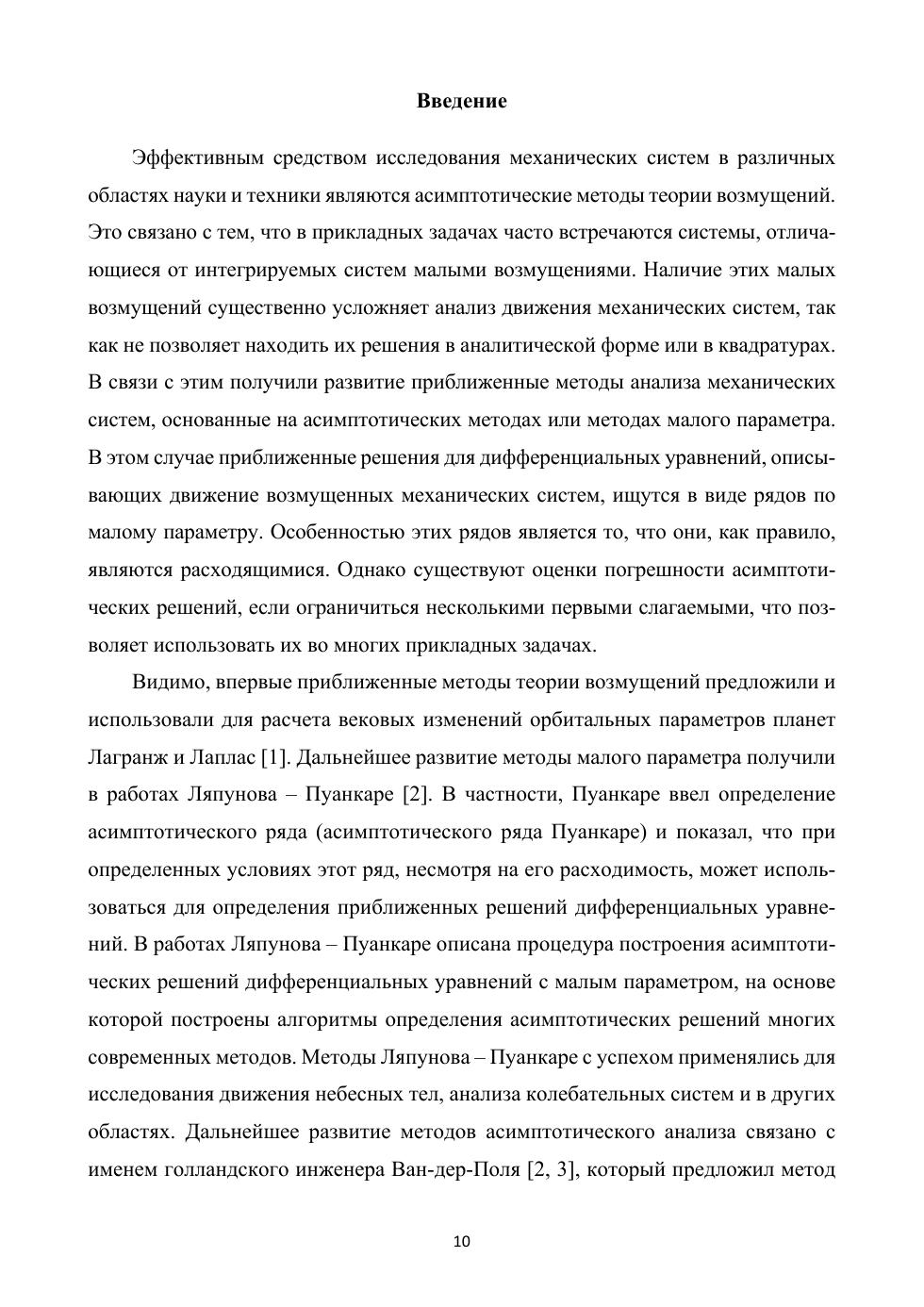 Введение

Эффективным средством исследования механических систем в различных областях науки и техники являются асимптотические методы теории возмущений. Это связано с тем, что в прикладных задачах часто встречаются системы, отличающиеся от интегрируемых систем малыми возмущениями. Наличие этих малых возмущений существенно усложняет анализ движения механических систем, так как не позволяет находить их решения в аналитической форме или в квадратурах. В связи с этим получили развитие приближенные методы анализа механических систем, основанные на асимптотических методах или методах малого параметра. В этом случае приближенные решения для дифференциальных уравнений, описывающих движение возмущенных механических систем, ищутся в виде рядов по малому параметру. Особенностью этих рядов является то, что они, как правило, являются расходящимися. Однако существуют оценки погрешности асимптотических решений, если ограничиться несколькими первыми слагаемыми, что позволяет использовать их во многих прикладных задачах.

Видимо, впервые приближенные методы теории возмущений предложили и использовали для расчета вековых изменений орбитальных параметров планет Лагранж и Лаплас [1]. Дальнейшее развитие методы малого параметра получили в работах Ляпунова – Пуанкаре [2]. В частности, Пуанкаре ввел определение асимптотического ряда (асимптотического ряда Пуанкаре) и показал, что при определенных условиях этот ряд, несмотря на его расходимость, может использоваться для определения приближенных решений дифференциальных уравнений. В работах Ляпунова – Пуанкаре описана процедура построения асимптотических решений дифференциальных уравнений с малым параметром, на основе которой построены алгоритмы определения асимптотических решений многих современных методов. Методы Ляпунова – Пуанкаре с успехом применялись для исследования движения небесных тел, анализа колебательных систем и в других областях. Дальнейшее развитие методов асимптотического анализа связано с именем голландского инженера Ван-дер-Поля [2, 3], который предложил метод

10